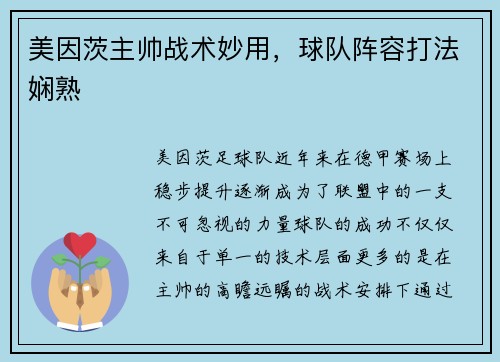 美因茨主帅战术妙用，球队阵容打法娴熟

美因茨足球队近年来在德甲赛场上稳步提升逐渐成为了联盟中的一支不可忽视的力量球队的成功不仅仅来自于单一的技术层面更多的是在主帅的高瞻远瞩的战术安排下通过